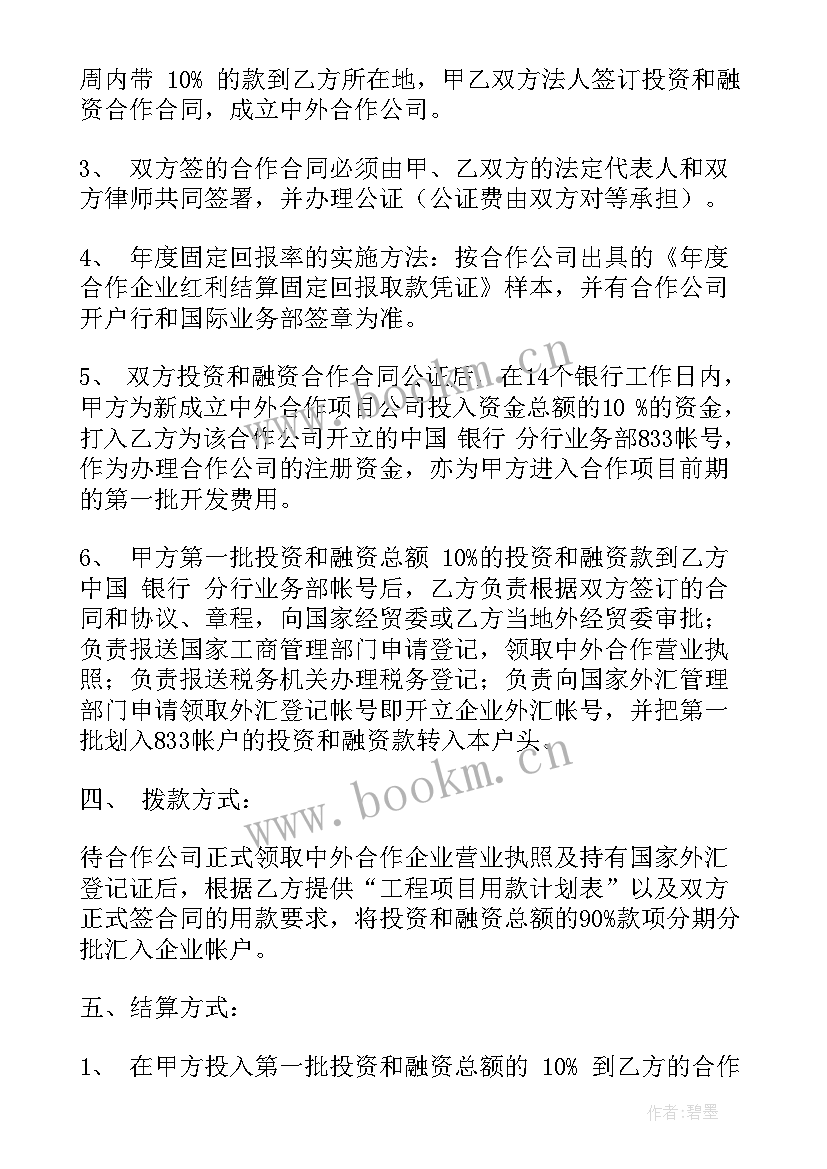 周内带 10% 的款到乙方所在地，甲乙双方法人签订投资和融资合作合同，成立中外合作公司。

3、 双方签的合作合同必须由甲、乙双方的法定代表人和双方律师共同签署，并办理公证（公证费由双方对等承担）。

4、 年度固定回报率的实施方法：按合作公司出具的《年度合作企业红利结算固定回报取款凭证》样本，并有合作公司开户行和国际业务部签章为准。

5、 双方投资和融资合作合同公证后，在14个银行工作日内，甲方为新成立中外合作项目公司投入资金总额的10 %的资金，打入乙方为该合作公司开立的中国 银行 分行业务部833帐号，作为办理合作公司的注册资金，亦为甲方进入合作项目前期的第一批开发费用。

6、 甲方第一批投资和融资总额 10%的投资和融资款到乙方中国 银行 分行业务部帐号后，乙方负责根据双方签订的合同和协议、章程，向国家经贸委或乙方当地外经贸委审批；负责报送国家工商管理部门申请登记，领取中外合作营业执照；负责报送税务机关办理税务登记；负责向国家外汇管理部门申请领取外汇登记帐号即开立企业外汇帐号，并把第一批划入833帐户的投资和融资款转入本户头。

四、 拨款方式：

待合作公司正式领取中外合作企业营业执照及持有国家外汇登记证后，根据乙方提供“工程项目用款计划表”以及双方正式签合同的用款要求，将投资和融资总额的90%款项分期分批汇入企业帐户。

五、结算方式：

1、 在甲方投入第一批投资和融资总额的 10% 到乙方的合作

www.bookm.cn

作者：碧墨